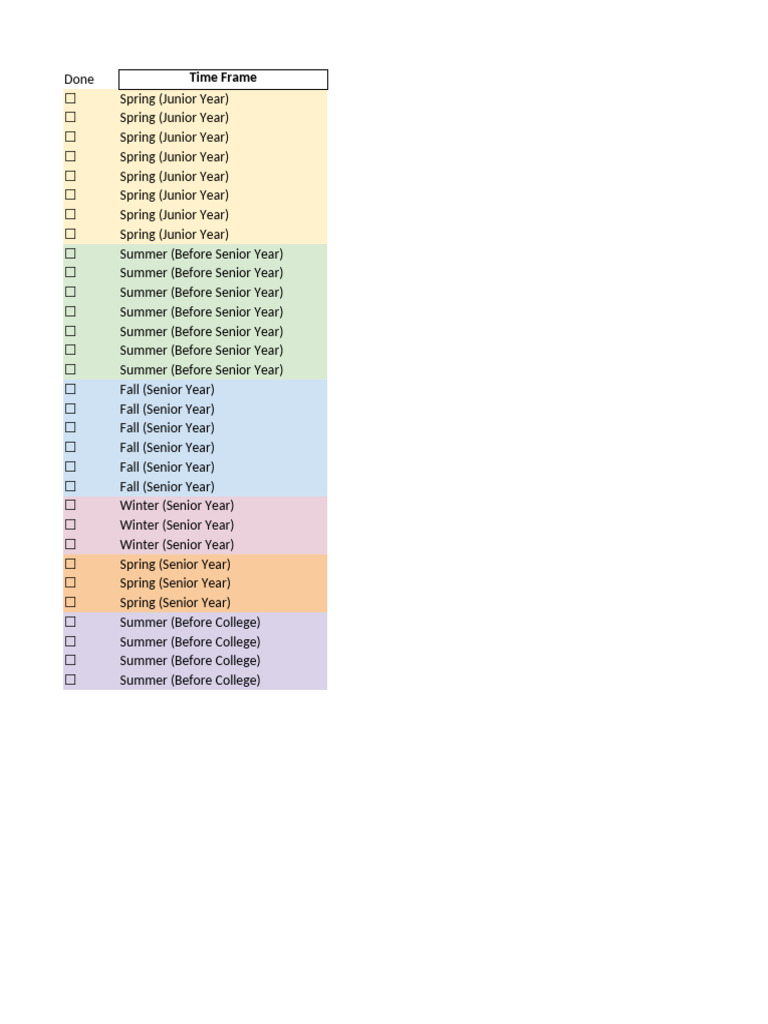 | Done | Time Frame |
|---|---|
| ☐ | Spring (Junior Year) |
| ☐ | Spring (Junior Year) |
| ☐ | Spring (Junior Year) |
| ☐ | Spring (Junior Year) |
| ☐ | Spring (Junior Year) |
| ☐ | Spring (Junior Year) |
| ☐ | Spring (Junior Year) |
| ☐ | Spring (Junior Year) |
| ☐ | Summer (Before Senior Year) |
| ☐ | Summer (Before Senior Year) |
| ☐ | Summer (Before Senior Year) |
| ☐ | Summer (Before Senior Year) |
| ☐ | Summer (Before Senior Year) |
| ☐ | Summer (Before Senior Year) |
| ☐ | Summer (Before Senior Year) |
| ☐ | Fall (Senior Year) |
| ☐ | Fall (Senior Year) |
| ☐ | Fall (Senior Year) |
| ☐ | Fall (Senior Year) |
| ☐ | Fall (Senior Year) |
| ☐ | Fall (Senior Year) |
| ☐ | Winter (Senior Year) |
| ☐ | Winter (Senior Year) |
| ☐ | Winter (Senior Year) |
| ☐ | Spring (Senior Year) |
| ☐ | Spring (Senior Year) |
| ☐ | Spring (Senior Year) |
| ☐ | Summer (Before College) |
| ☐ | Summer (Before College) |
| ☐ | Summer (Before College) |
| ☐ | Summer (Before College) |